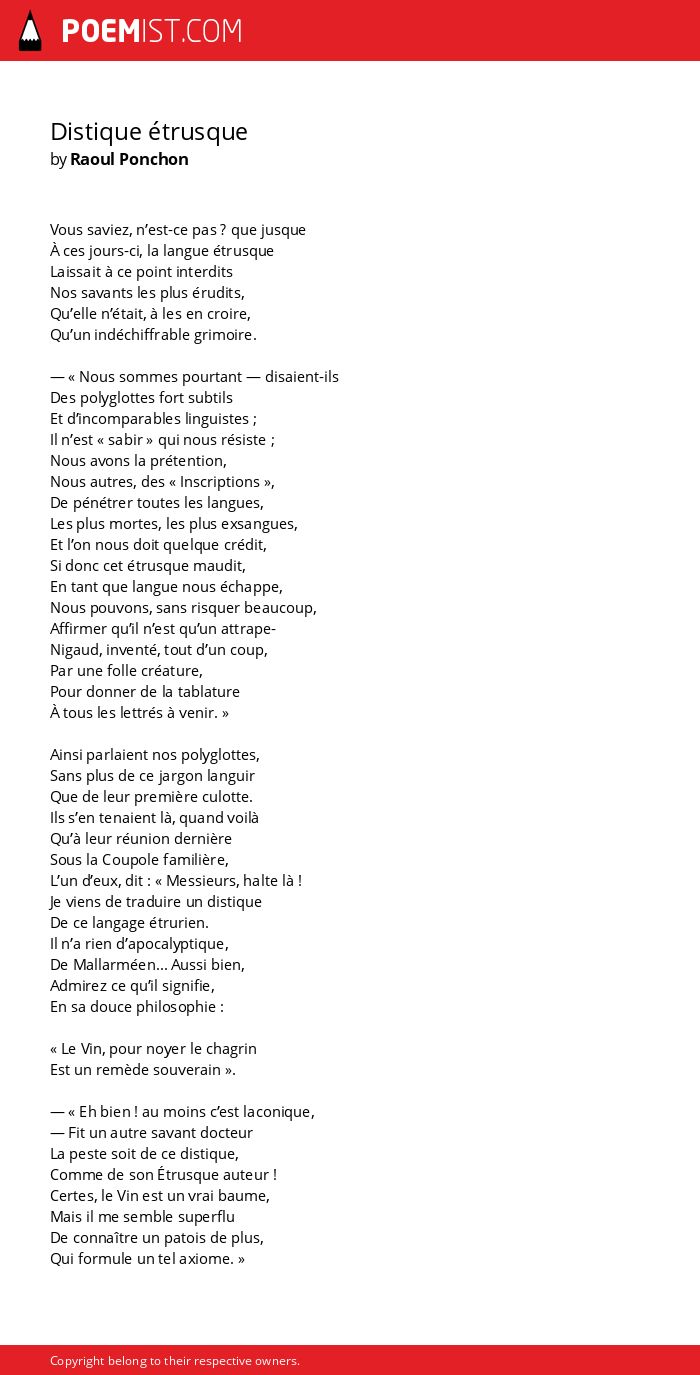 POEMIST.COM

Distique étrusque
by Raoul Ponchon

Vous saviez, n'est-ce pas ? que jusque
À ces jours-ci, la langue étrusque
Laissait à ce point interdits
Nos savants les plus érudits,
Qu'elle n'était, à les en croire,
Qu'un indéchiffrable grimoire.

— « Nous sommes pourtant — disaient-ils
Des polyglottes fort subtils
Et d'incomparables linguistes ;
Il n'est « sabir » qui nous résiste ;
Nous avons la prétention,
Nous autres, des « Inscriptions »,
De pénétrer toutes les langues,
Les plus mortes, les plus exsangues,
Et l'on nous doit quelque crédit,
Si donc cet étrusque maudit,
En tant que langue nous échappe,
Nous pouvons, sans risquer beaucoup,
Affirmer qu'il n'est qu'un attrape-
Nigaud, inventé, tout d'un coup,
Par une folle créature,
Pour donner de la tablature
À tous les lettrés à venir. »

Ainsi parlaient nos polyglottes,
Sans plus de ce jargon languir
Que de leur première culotte.
Ils s'en tenaient là, quand voilà
Qu'à leur réunion dernière
Sous la Coupole familière,
L'un d'eux, dit : « Messieurs, halte là !
Je viens de traduire un distique
De ce langage étrurien.
Il n'a rien d'apocalyptique,
De Mallarméen... Aussi bien,
Admirez ce qu'il signifie,
En sa douce philosophie :

« Le Vin, pour noyer le chagrin
Est un remède souverain ».

— « Eh bien ! au moins c'est laconique,
— Fit un autre savant docteur
La peste soit de ce distique,
Comme de son Étrusque auteur !
Certes, le Vin est un vrai baume,
Mais il me semble superflu
De connaître un patois de plus,
Qui formule un tel axiome. »

Copyright belong to their respective owners.